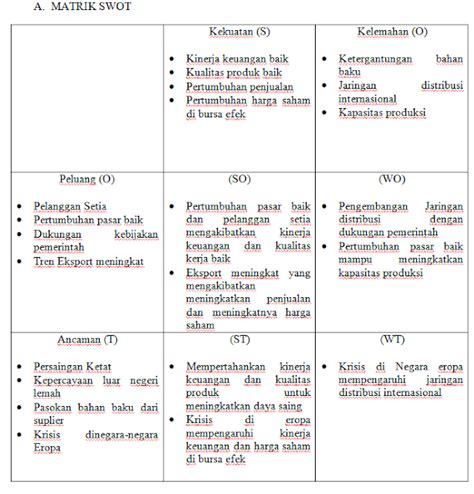 A. MATRIK SWOT

| | Kekuatan (S)<br>• Kinerja keuangan baik<br>• Kualitas produk baik<br>• Pertumbuhan penjualan<br>• Pertumbuhan harga saham di bursa efek | Kelemahan (O)<br>• Ketergantungan bahan baku<br>• Jaringan distribusi internasional<br>• Kapasitas produksi |
|---|---|---|
| Peluang (O)<br>• Pelanggan Setia<br>• Pertumbuhan pasar baik<br>• Dukungan kebijakan pemerintah<br>• Tren Eksport meningkat | (SO)<br>• Pertumbuhan pasar baik dan pelanggan setia mengakibatkan kinerja keuangan dan kualitas kerja baik<br>• Eksport meningkat yang mengakibatkan meningkatkan penjualan dan meningkatnya harga saham | (WO)<br>• Pengembangan Jaringan distribusi dengan dukungan pemerintah<br>• Pertumbuhan pasar baik mampu meningkatkan kapasitas produksi |
| Ancaman (T)<br>• Persaingan Ketat<br>• Kepercayaan luar negeri lemah<br>• Pasokan bahan baku dari suplier<br>• Krisis dinegara-negara Eropa | (ST)<br>• Mempertahankan kinerja keuangan dan kualitas produk untuk meningkatkan daya saing<br>• Krisis di eropa mempengaruhi kinerja keuangan dan harga saham di bursa efek | (WT)<br>• Krisis di Negara eropa mempengaruhi jaringan distribusi internasional |